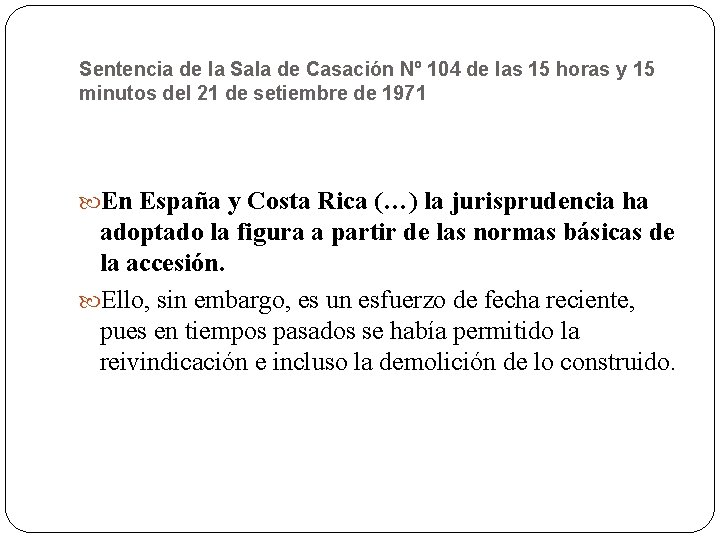 Sentencia de la Sala de Casación Nº 104 de las 15 horas y 15 minutos del 21 de setiembre de 1971

En España y Costa Rica (…) la jurisprudencia ha adoptado la figura a partir de las normas básicas de la accesión.

Ello, sin embargo, es un esfuerzo de fecha reciente, pues en tiempos pasados se había permitido la reivindicación e incluso la demolición de lo construido.